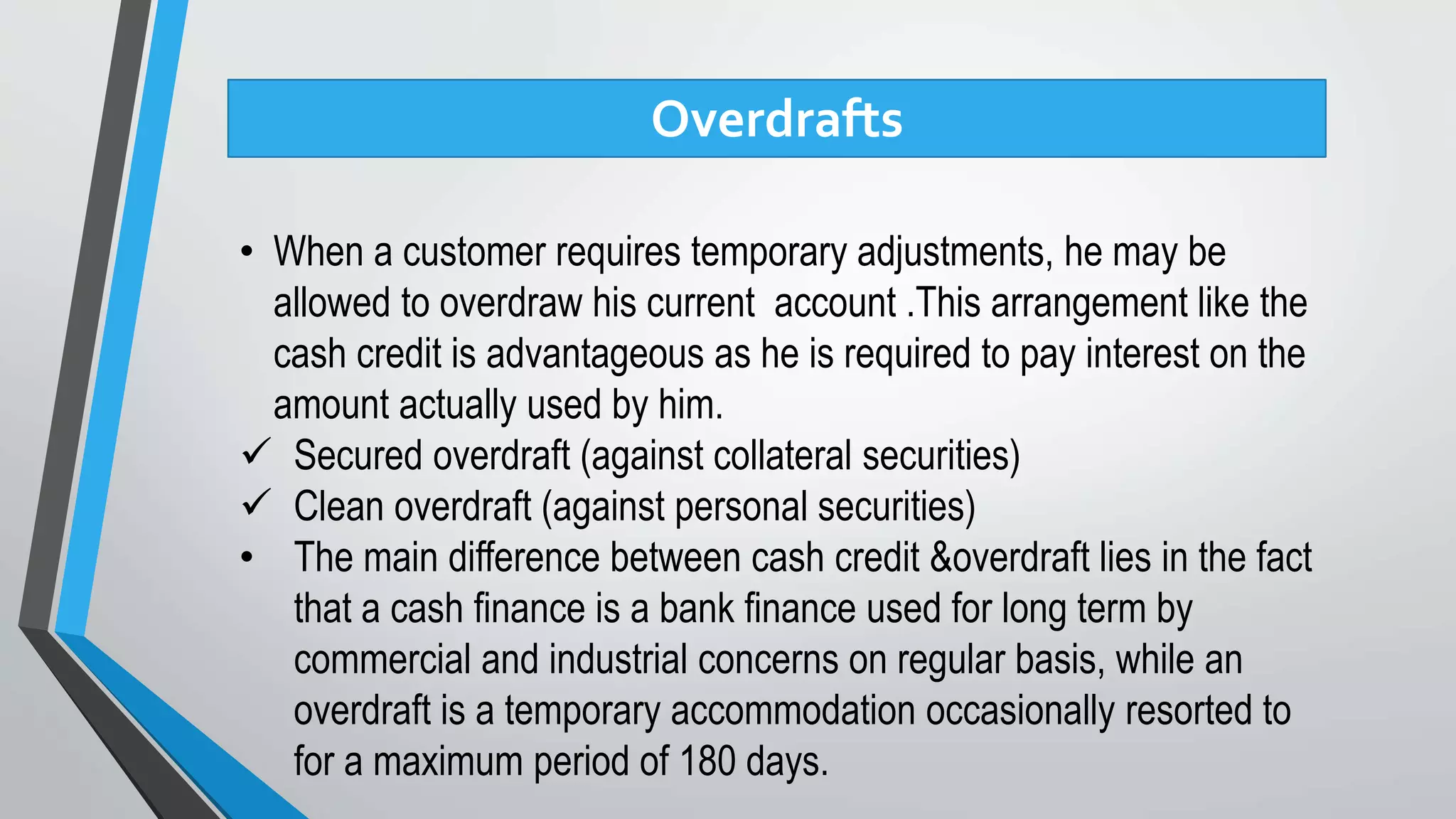 Overdrafts

• When a customer requires temporary adjustments, he may be allowed to overdraw his current account .This arrangement like the cash credit is advantageous as he is required to pay interest on the amount actually used by him.

✓ Secured overdraft (against collateral securities)

✓ Clean overdraft (against personal securities)

• The main difference between cash credit &overdraft lies in the fact that a cash finance is a bank finance used for long term by commercial and industrial concerns on regular basis, while an overdraft is a temporary accommodation occasionally resorted to for a maximum period of 180 days.